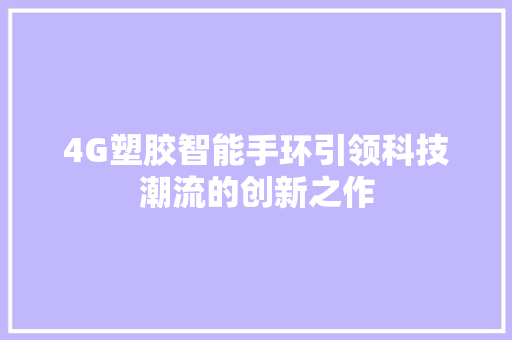 4G塑胶智能手环引领科技潮流的创新之作